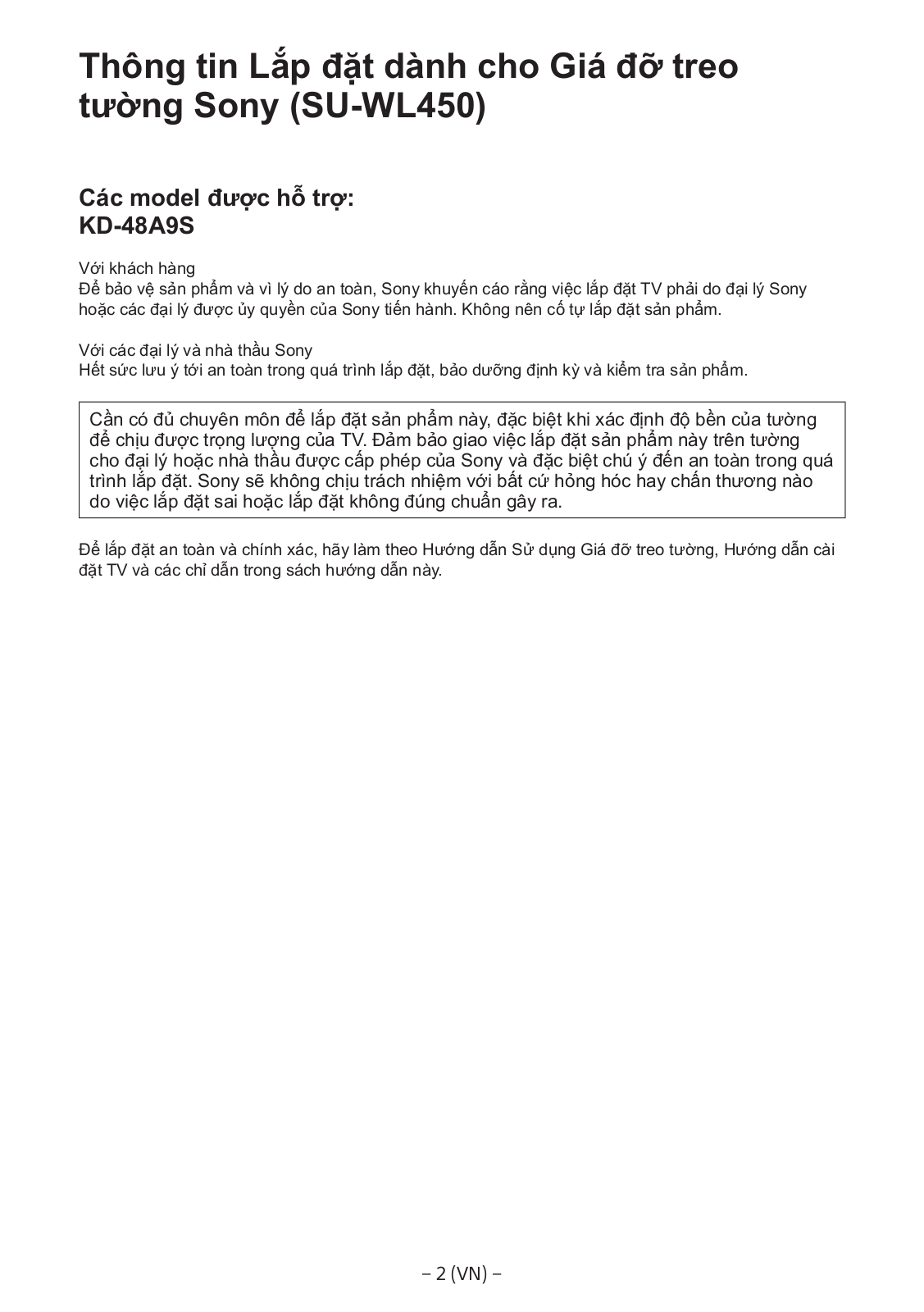 Thông tin Lắp đặt dành cho Giá đỡ treo tường Sony (SU-WL450)

Các model được hỗ trợ:
KD-48A9S

Với khách hàng
Để bảo vệ sản phẩm và vì lý do an toàn, Sony khuyến cáo rằng việc lắp đặt TV phải do đại lý Sony hoặc các đại lý được ủy quyền của Sony tiến hành. Không nên cố tự lắp đặt sản phẩm.

Với các đại lý và nhà thầu Sony
Hết sức lưu ý tới an toàn trong quá trình lắp đặt, bảo dưỡng định kỳ và kiểm tra sản phẩm.

Cần có đủ chuyên môn để lắp đặt sản phẩm này, đặc biệt khi xác định độ bền của tường để chịu được trọng lượng của TV. Đảm bảo giao việc lắp đặt sản phẩm này trên tường cho đại lý hoặc nhà thầu được cấp phép của Sony và đặc biệt chú ý đến an toàn trong quá trình lắp đặt. Sony sẽ không chịu trách nhiệm với bất cứ hỏng hóc hay chấn thương nào do việc lắp đặt sai hoặc lắp đặt không đúng chuẩn gây ra.

Để lắp đặt an toàn và chính xác, hãy làm theo Hướng dẫn Sử dụng Giá đỡ treo tường, Hướng dẫn cài đặt TV và các chỉ dẫn trong sách hướng dẫn này.

– 2 (VN) –